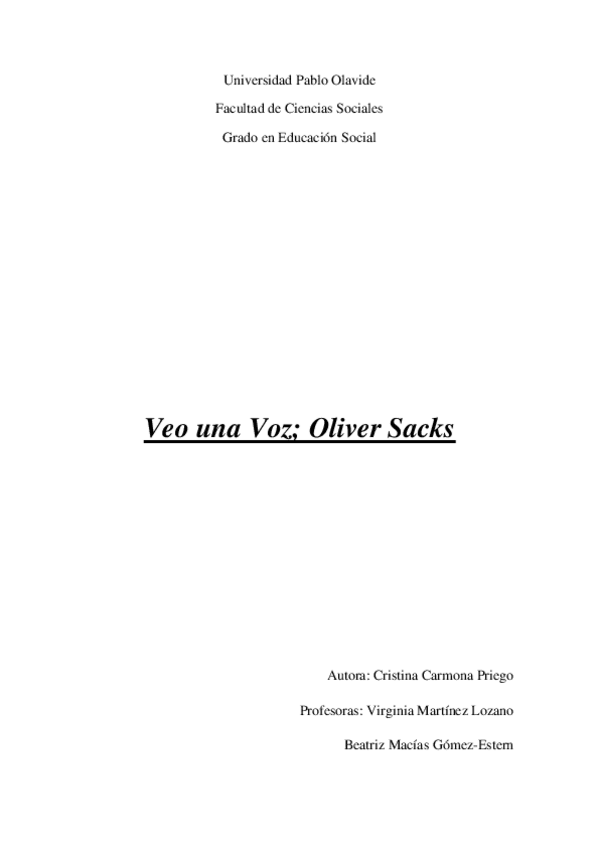 Universidad Pablo Olavide

Facultad de Ciencias Sociales

Grado en Educación Social

Veo una Voz; Oliver Sacks

Autora: Cristina Carmona Priego

Profesoras: Virginia Martínez Lozano

Beatriz Macías Gómez-Estern